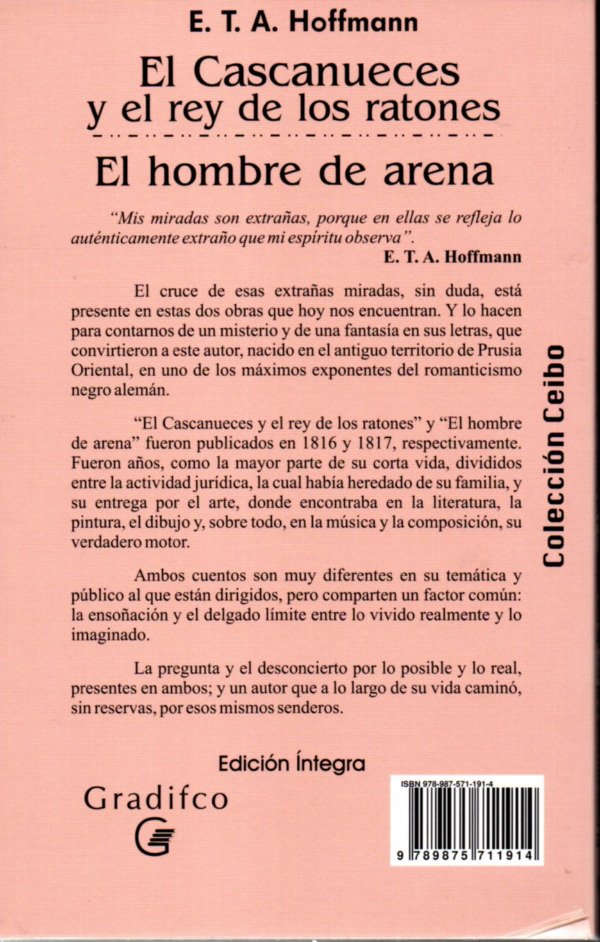 E. T. A. Hoffmann

El Cascanueces y el rey de los ratones

El hombre de arena

"Mis miradas son extrañas, porque en ellas se refleja lo auténticamente extraño que mi espíritu observa".
E. T. A. Hoffmann

El cruce de esas extrañas miradas, sin duda, está presente en estas dos obras que hoy nos encuentran. Y lo hacen para contarnos de un misterio y de una fantasía en sus letras, que convirtieron a este autor, nacido en el antiguo territorio de Prusia Oriental, en uno de los máximos exponentes del romanticismo negro alemán.

"El Cascanueces y el rey de los ratones" y "El hombre de arena" fueron publicados en 1816 y 1817, respectivamente. Fueron años, como la mayor parte de su corta vida, divididos entre la actividad jurídica, la cual había heredado de su familia, y su entrega por el arte, donde encontraba en la literatura, la pintura, el dibujo y, sobre todo, en la música y la composición, su verdadero motor.

Ambos cuentos son muy diferentes en su temática y público al que están dirigidos, pero comparten un factor común: la ensoñación y el delgado límite entre lo vivido realmente y lo imaginado.

La pregunta y el desconcierto por lo posible y lo real, presentes en ambos; y un autor que a lo largo de su vida caminó, sin reservas, por esos mismos senderos.

Colección Ceibo

Edición Íntegra

Gradifco

ISBN 978-987-571-191-4

9 789875 711914